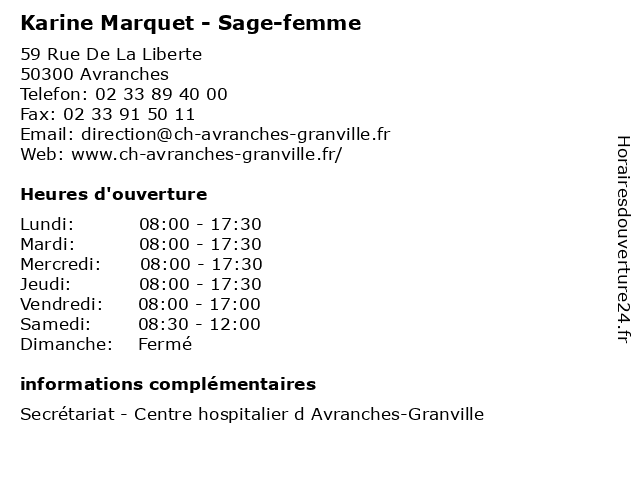 Karine Marquet - Sage-femme

59 Rue De La Liberte
50300 Avranches
Telefon: 02 33 89 40 00
Fax: 02 33 91 50 11
Email: direction@ch-avranches-granville.fr
Web: www.ch-avranches-granville.fr/

Heures d'ouverture

| | |
|---|---|
| Lundi: | 08:00 - 17:30 |
| Mardi: | 08:00 - 17:30 |
| Mercredi: | 08:00 - 17:30 |
| Jeudi: | 08:00 - 17:30 |
| Vendredi: | 08:00 - 17:00 |
| Samedi: | 08:30 - 12:00 |
| Dimanche: | Fermé |

informations complémentaires

Secrétariat - Centre hospitalier d Avranches-Granville

Horairesdouverture24.fr